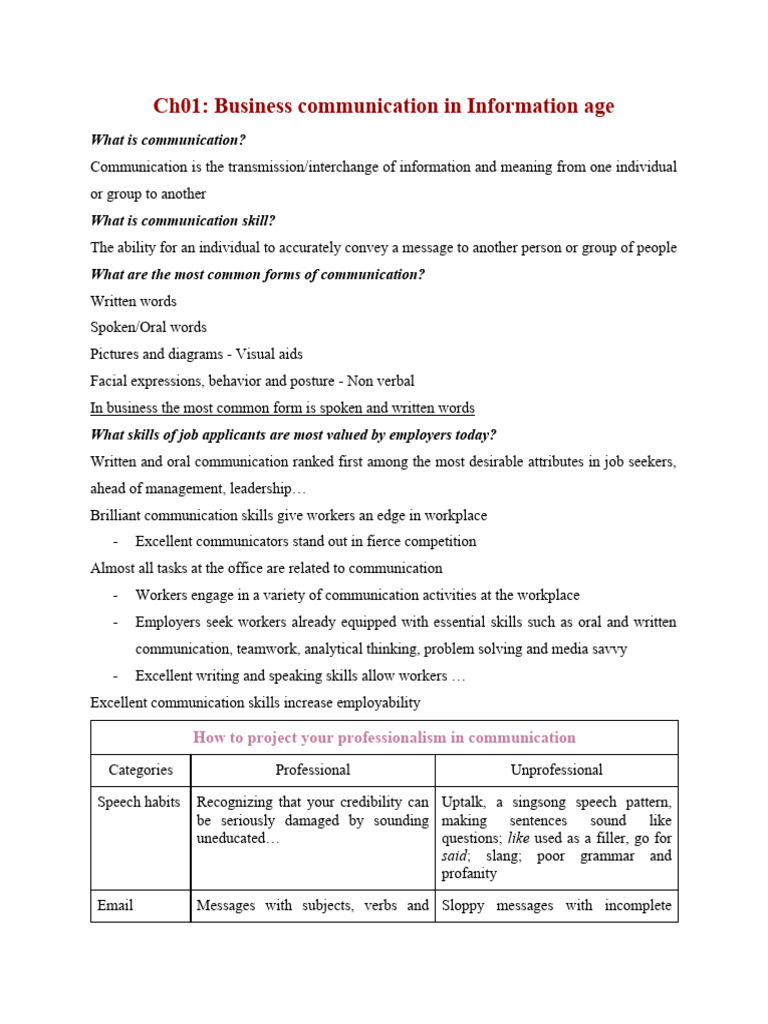 Ch01: Business communication in Information age

What is communication?

Communication is the transmission/interchange of information and meaning from one individual or group to another

What is communication skill?

The ability for an individual to accurately convey a message to another person or group of people

What are the most common forms of communication?

Written words

Spoken/Oral words

Pictures and diagrams - Visual aids

Facial expressions, behavior and posture - Non verbal

In business the most common form is spoken and written words

What skills of job applicants are most valued by employers today?

Written and oral communication ranked first among the most desirable attributes in job seekers, ahead of management, leadership…

Brilliant communication skills give workers an edge in workplace

- Excellent communicators stand out in fierce competition

Almost all tasks at the office are related to communication

- Workers engage in a variety of communication activities at the workplace
- Employers seek workers already equipped with essential skills such as oral and written communication, teamwork, analytical thinking, problem solving and media savvy
- Excellent writing and speaking skills allow workers …

Excellent communication skills increase employability

| How to project your professionalism in communication | | |
|---|---|---|
| Categories | Professional | Unprofessional |
| Speech habits | Recognizing that your credibility can be seriously damaged by sounding uneducated… | Uptalk, a singsong speech pattern, making sentences sound like questions; like used as a filler, go for said; slang; poor grammar and profanity |
| Email | Messages with subjects, verbs and | Sloppy messages with incomplete |